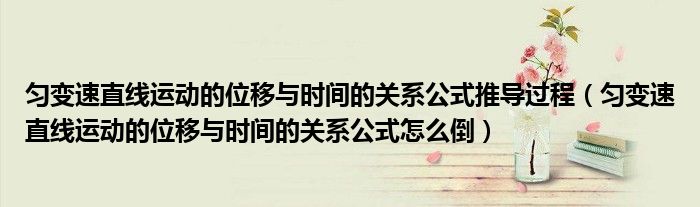 匀变速直线运动的位移与时间的关系公式推导过程（匀变速直线运动的位移与时间的关系公式怎么倒）